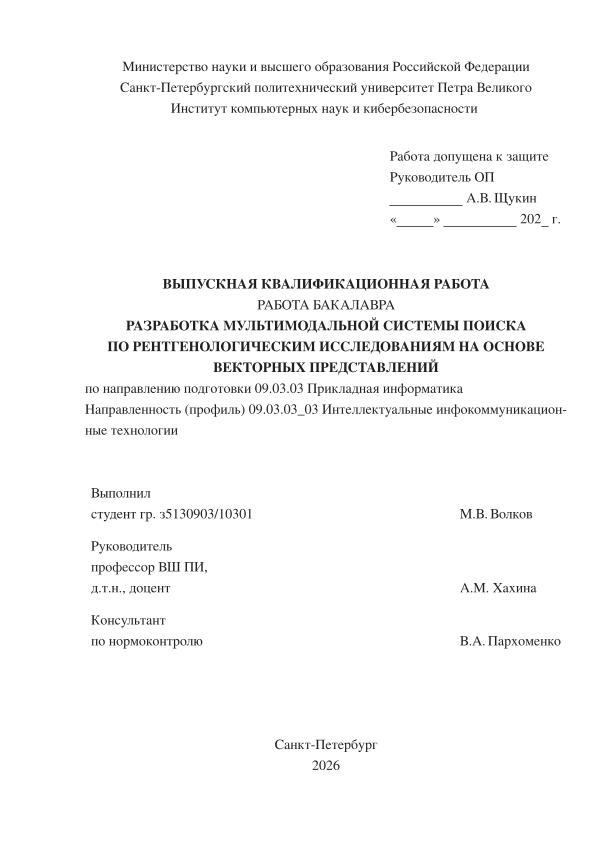 Министерство науки и высшего образования Российской Федерации
Санкт-Петербургский политехнический университет Петра Великого
Институт компьютерных наук и кибербезопасности

Работа допущена к защите
Руководитель ОП
__________ А.В. Щукин
«_____» __________ 202_ г.

ВЫПУСКНАЯ КВАЛИФИКАЦИОННАЯ РАБОТА
РАБОТА БАКАЛАВРА
РАЗРАБОТКА МУЛЬТИМОДАЛЬНОЙ СИСТЕМЫ ПОИСКА ПО РЕНТГЕНОЛОГИЧЕСКИМ ИССЛЕДОВАНИЯМ НА ОСНОВЕ ВЕКТОРНЫХ ПРЕДСТАВЛЕНИЙ
по направлению подготовки 09.03.03 Прикладная информатика
Направленность (профиль) 09.03.03_03 Интеллектуальные инфокоммуникационные технологии

Выполнил
студент гр. з5130903/10301 М.В. Волков

Руководитель
профессор ВШ ПИ,
д.т.н., доцент А.М. Хахина

Консультант
по нормоконтролю В.А. Пархоменко

Санкт-Петербург
2026